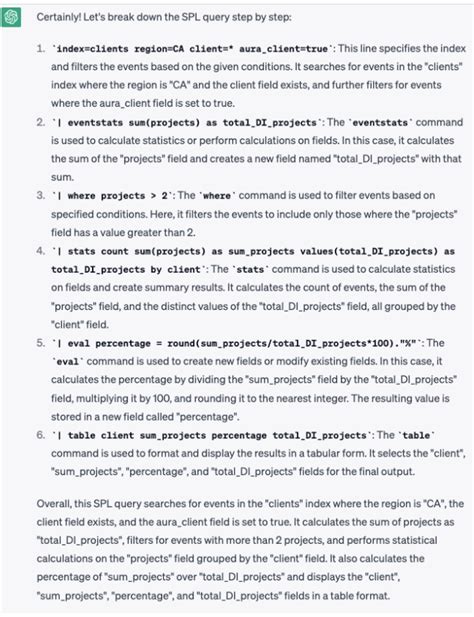 Certainly! Let's break down the SPL query step by step:

1. `index=clients region=CA client=* aura_client=true`: This line specifies the index and filters the events based on the given conditions. It searches for events in the "clients" index where the region is "CA" and the client field exists, and further filters for events where the aura_client field is set to true.
2. `| eventstats sum(projects) as total_DI_projects`: The `eventstats` command is used to calculate statistics or perform calculations on fields. In this case, it calculates the sum of the "projects" field and creates a new field named "total_DI_projects" with that sum.
3. `| where projects > 2`: The `where` command is used to filter events based on specified conditions. Here, it filters the events to include only those where the "projects" field has a value greater than 2.
4. `| stats count sum(projects) as sum_projects values(total_DI_projects) as total_DI_projects by client`: The `stats` command is used to calculate statistics on fields and create summary results. It calculates the count of events, the sum of the "projects" field, and the distinct values of the "total_DI_projects" field, all grouped by the "client" field.
5. `| eval percentage = round(sum_projects/total_DI_projects*100)."%"`: The `eval` command is used to create new fields or modify existing fields. In this case, it calculates the percentage by dividing the "sum_projects" field by the "total_DI_projects" field, multiplying it by 100, and rounding it to the nearest integer. The resulting value is stored in a new field called "percentage".
6. `| table client sum_projects percentage total_DI_projects`: The `table` command is used to format and display the results in a tabular form. It selects the "client", "sum_projects", "percentage", and "total_DI_projects" fields for the final output.

Overall, this SPL query searches for events in the "clients" index where the region is "CA", the client field exists, and the aura_client field is set to true. It calculates the sum of projects as "total_DI_projects", filters for events with more than 2 projects, and performs statistical calculations on the "projects" field grouped by the "client" field. It also calculates the percentage of "sum_projects" over "total_DI_projects" and displays the "client", "sum_projects", "percentage", and "total_DI_projects" fields in a table format.